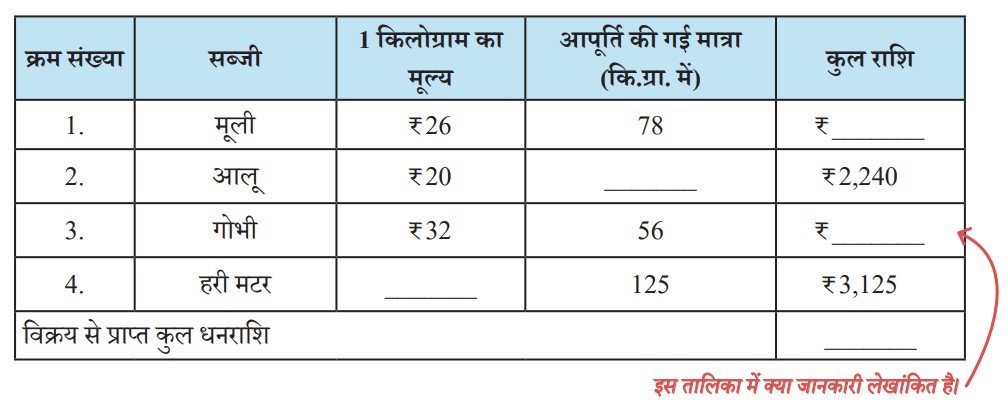 | क्रम संख्या | सब्जी | 1 किलोग्राम का मूल्य | आपूर्ति की गई मात्रा (कि.ग्रा. में) | कुल राशि |
|---|---|---|---|---|
| 1. | मूली | ₹26 | 78 | ₹____ |
| 2. | आलू | ₹20 | ____ | ₹2,240 |
| 3. | गोभी | ₹32 | 56 | ₹____ |
| 4. | हरी मटर | ____ | 125 | ₹3,125 |
| विक्रय से प्राप्त कुल धनराशि | | | | ____ |

इस तालिका में क्या जानकारी लेखांकित है।